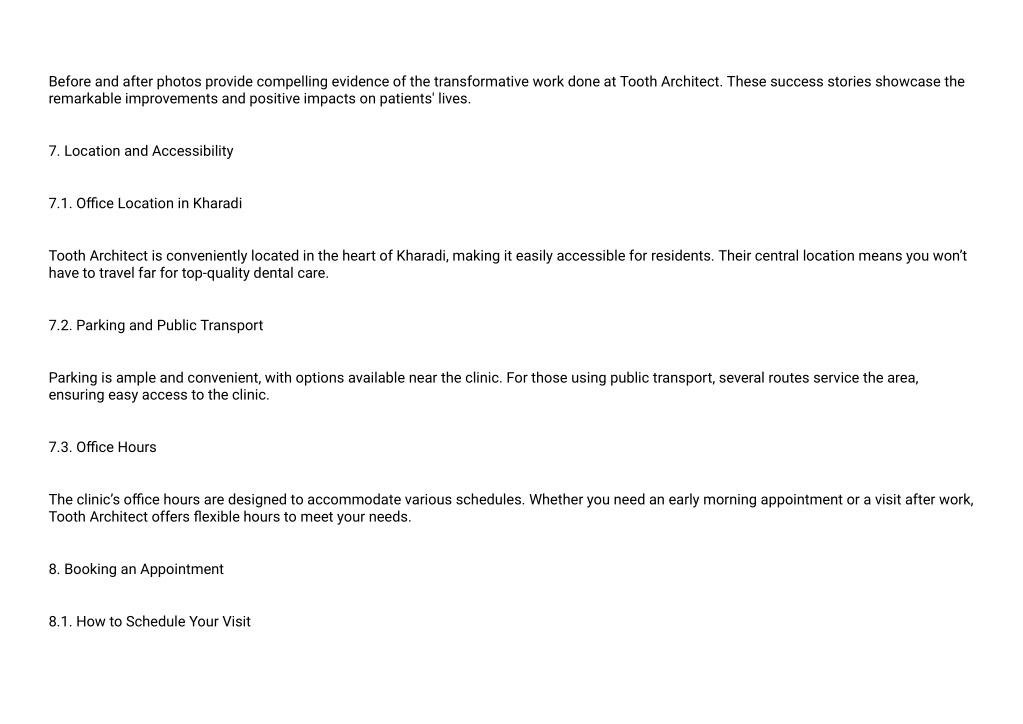 Before and after photos provide compelling evidence of the transformative work done at Tooth Architect. These success stories showcase the remarkable improvements and positive impacts on patients' lives.

7. Location and Accessibility

7.1. Office Location in Kharadi

Tooth Architect is conveniently located in the heart of Kharadi, making it easily accessible for residents. Their central location means you won't have to travel far for top-quality dental care.

7.2. Parking and Public Transport

Parking is ample and convenient, with options available near the clinic. For those using public transport, several routes service the area, ensuring easy access to the clinic.

7.3. Office Hours

The clinic's office hours are designed to accommodate various schedules. Whether you need an early morning appointment or a visit after work, Tooth Architect offers flexible hours to meet your needs.

8. Booking an Appointment

8.1. How to Schedule Your Visit